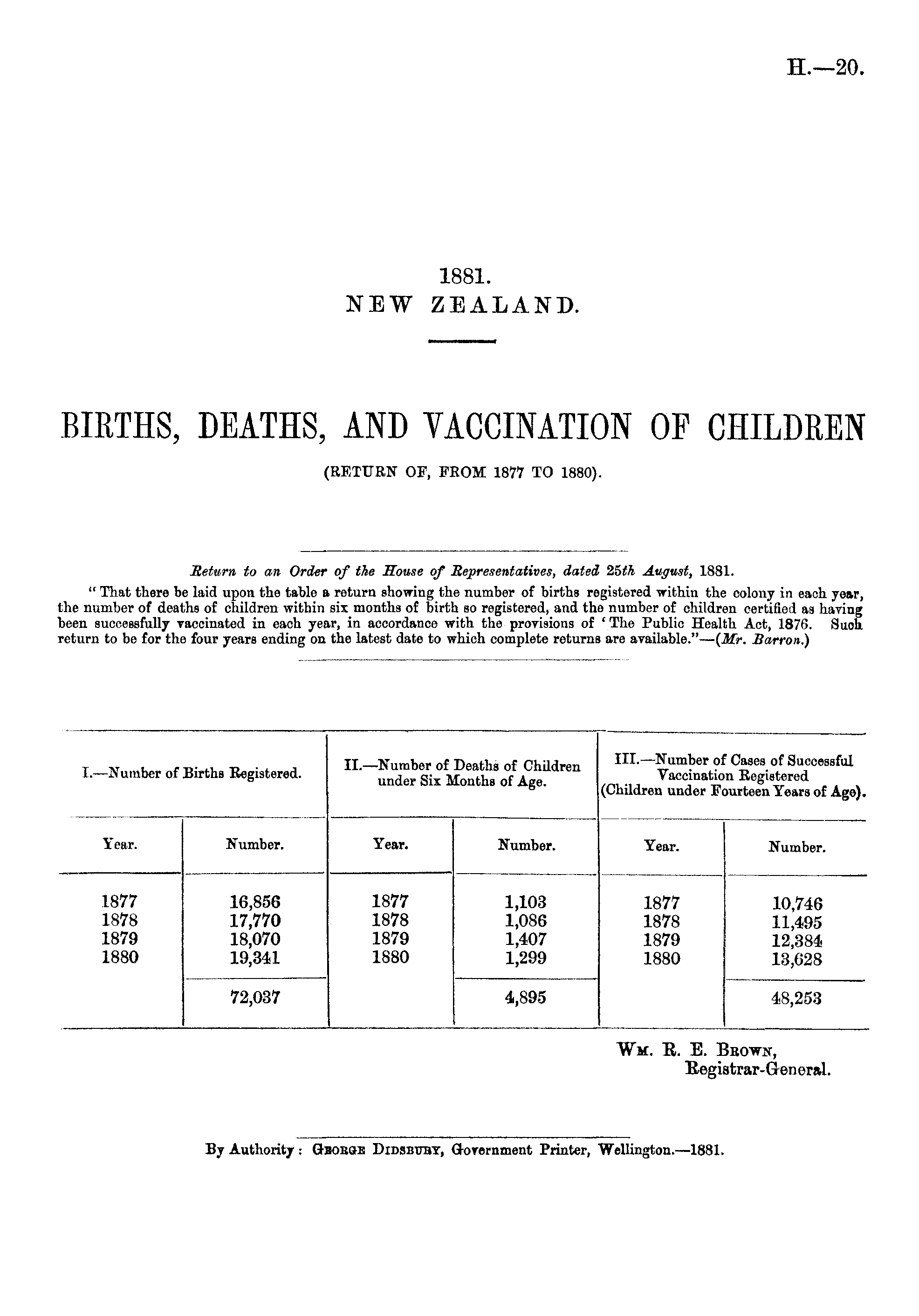 H.—20.

1881.
NEW ZEALAND.

BIRTHS, DEATHS, AND VACCINATION OF CHILDREN
(RETURN OF, FROM 1877 TO 1880).

Return to an Order of the House of Representatives, dated 25th August, 1881.

"That there be laid upon the table a return showing the number of births registered within the colony in each year, the number of deaths of children within six months of birth so registered, and the number of children certified as having been successfully vaccinated in each year, in accordance with the provisions of 'The Public Health Act, 1876. Such return to be for the four years ending on the latest date to which complete returns are available."—(Mr. Barron.)

| I.—Number of Births Registered. | | II.—Number of Deaths of Children under Six Months of Age. | | III.—Number of Cases of Successful Vaccination Registered (Children under Fourteen Years of Age). | |
|---|---|---|---|---|---|
| Year. | Number. | Year. | Number. | Year. | Number. |
| 1877 | 16,856 | 1877 | 1,103 | 1877 | 10,746 |
| 1878 | 17,770 | 1878 | 1,086 | 1878 | 11,495 |
| 1879 | 18,070 | 1879 | 1,407 | 1879 | 12,384 |
| 1880 | 19,341 | 1880 | 1,299 | 1880 | 13,628 |
| | 72,037 | | 4,895 | | 48,253 |

Wm. R. E. Brown,
Registrar-General.

By Authority: George Didsbury, Government Printer, Wellington.—1881.